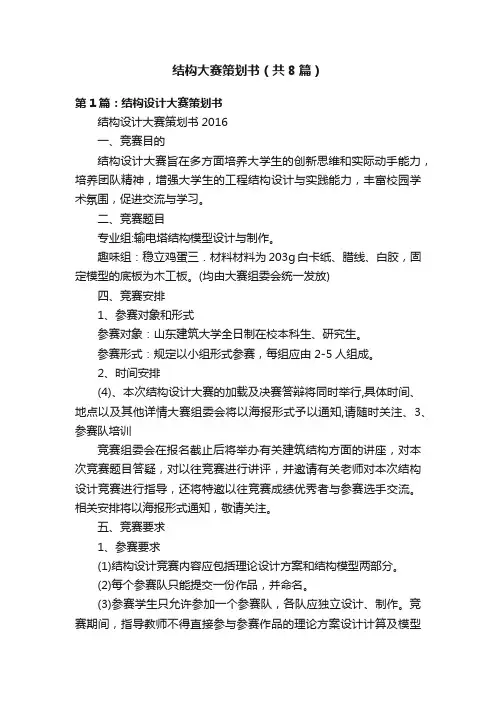 结构大赛策划书（共8篇）

第1篇：结构设计大赛策划书

结构设计大赛策划书 2016

一、竞赛目的

结构设计大赛旨在多方面培养大学生的创新思维和实际动手能力，培养团队精神，增强大学生的工程结构设计与实践能力，丰富校园学术氛围，促进交流与学习。

二、竞赛题目

专业组:输电塔结构模型设计与制作。

趣味组：稳立鸡蛋三．材料材料为 203g 白卡纸、腊线、白胶，固定模型的底板为木工板。(均由大赛组委会统一发放)

四、竞赛安排

1、参赛对象和形式

参赛对象：山东建筑大学全日制在校本科生、研究生。

参赛形式：规定以小组形式参赛，每组应由 2-5 人组成。

2、时间安排

(4)、本次结构设计大赛的加载及决赛答辩将同时举行,具体时间、地点以及其他详情大赛组委会将以海报形式予以通知,请随时关注、3、参赛队培训

竞赛组委会在报名截止后将举办有关建筑结构方面的讲座，对本次竞赛题目答疑，对以往竞赛进行讲评，并邀请有关老师对本次结构设计竞赛进行指导，还将特邀以往竞赛成绩优秀者与参赛选手交流。相关安排将以海报形式通知，敬请关注。

五、竞赛要求

1、参赛要求

(1)结构设计竞赛内容应包括理论设计方案和结构模型两部分。

(2)每个参赛队只能提交一份作品，并命名。

(3)参赛学生只允许参加一个参赛队，各队应独立设计、制作。竞赛期间，指导教师不得直接参与参赛作品的理论方案设计计算及模型